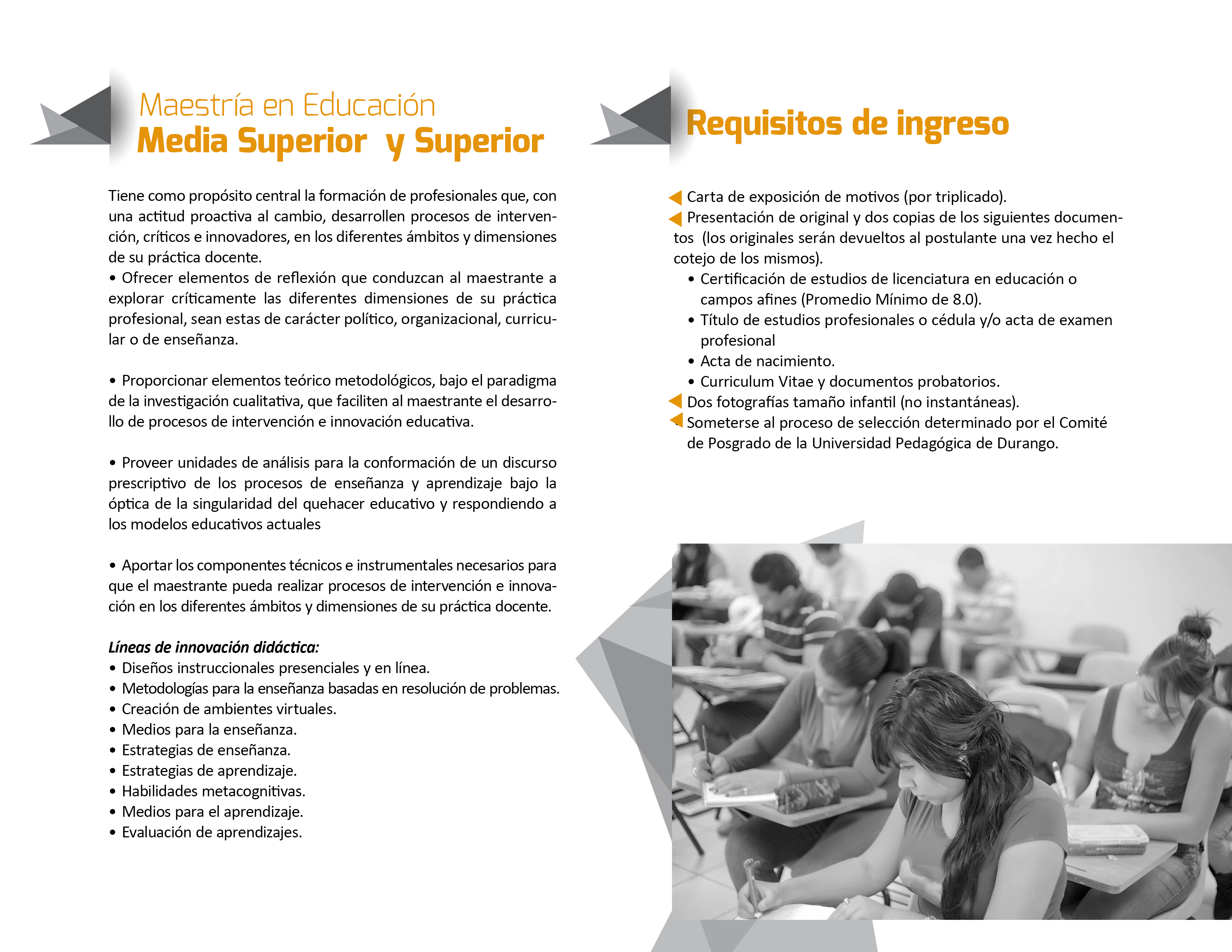 Maestría en Educación
Media Superior y Superior

Tiene como propósito central la formación de profesionales que, con una actitud proactiva al cambio, desarrollen procesos de intervención, críticos e innovadores, en los diferentes ámbitos y dimensiones de su práctica docente.
• Ofrecer elementos de reflexión que conduzcan al maestrante a explorar críticamente las diferentes dimensiones de su práctica profesional, sean estas de carácter político, organizacional, curricular o de enseñanza.

• Proporcionar elementos teórico metodológicos, bajo el paradigma de la investigación cualitativa, que faciliten al maestrante el desarrollo de procesos de intervención e innovación educativa.

• Proveer unidades de análisis para la conformación de un discurso prescriptivo de los procesos de enseñanza y aprendizaje bajo la óptica de la singularidad del quehacer educativo y respondiendo a los modelos educativos actuales

• Aportar los componentes técnicos e instrumentales necesarios para que el maestrante pueda realizar procesos de intervención e innovación en los diferentes ámbitos y dimensiones de su práctica docente.

Líneas de innovación didáctica:
• Diseños instruccionales presenciales y en línea.
• Metodologías para la enseñanza basadas en resolución de problemas.
• Creación de ambientes virtuales.
• Medios para la enseñanza.
• Estrategias de enseñanza.
• Estrategias de aprendizaje.
• Habilidades metacognitivas.
• Medios para el aprendizaje.
• Evaluación de aprendizajes.

Requisitos de ingreso

Carta de exposición de motivos (por triplicado).
Presentación de original y dos copias de los siguientes documentos (los originales serán devueltos al postulante una vez hecho el cotejo de los mismos).
• Certificación de estudios de licenciatura en educación o campos afines (Promedio Mínimo de 8.0).
• Título de estudios profesionales o cédula y/o acta de examen profesional
• Acta de nacimiento.
• Curriculum Vitae y documentos probatorios.
Dos fotografías tamaño infantil (no instantáneas).
Someterse al proceso de selección determinado por el Comité de Posgrado de la Universidad Pedagógica de Durango.